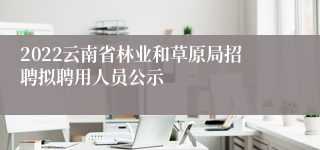 2022云南省林业和草原局招聘拟聘用人员公示